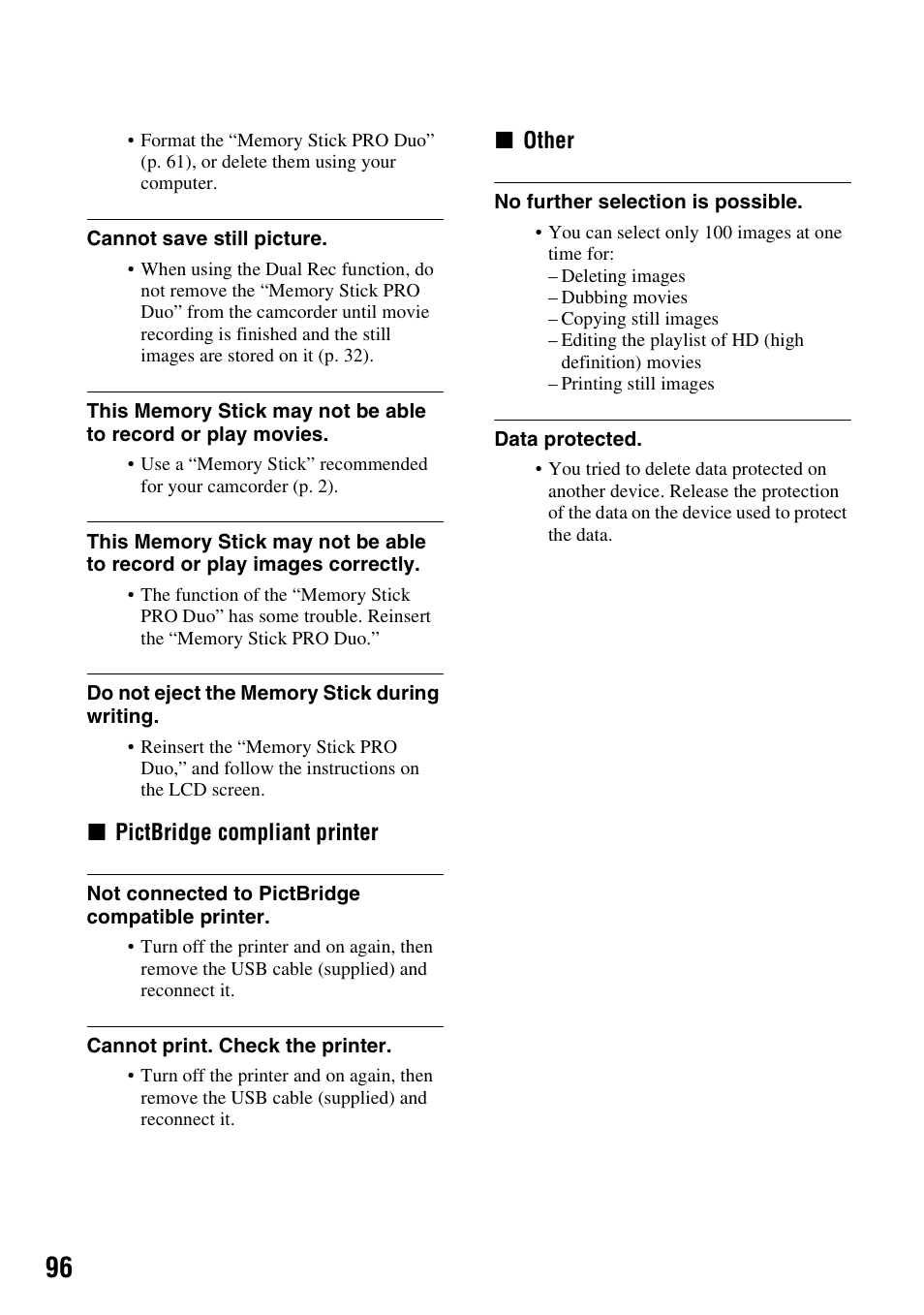 • Format the “Memory Stick PRO Duo” (p. 61), or delete them using your computer.

Cannot save still picture.

• When using the Dual Rec function, do not remove the “Memory Stick PRO Duo” from the camcorder until movie recording is finished and the still images are stored on it (p. 32).

This Memory Stick may not be able to record or play movies.

• Use a “Memory Stick” recommended for your camcorder (p. 2).

This Memory Stick may not be able to record or play images correctly.

• The function of the “Memory Stick PRO Duo” has some trouble. Reinsert the “Memory Stick PRO Duo.”

Do not eject the Memory Stick during writing.

• Reinsert the “Memory Stick PRO Duo,” and follow the instructions on the LCD screen.

■ PictBridge compliant printer

Not connected to PictBridge compatible printer.

• Turn off the printer and on again, then remove the USB cable (supplied) and reconnect it.

Cannot print. Check the printer.

• Turn off the printer and on again, then remove the USB cable (supplied) and reconnect it.

■ Other

No further selection is possible.

• You can select only 100 images at one time for:
– Deleting images
– Dubbing movies
– Copying still images
– Editing the playlist of HD (high definition) movies
– Printing still images

Data protected.

• You tried to delete data protected on another device. Release the protection of the data on the device used to protect the data.

96